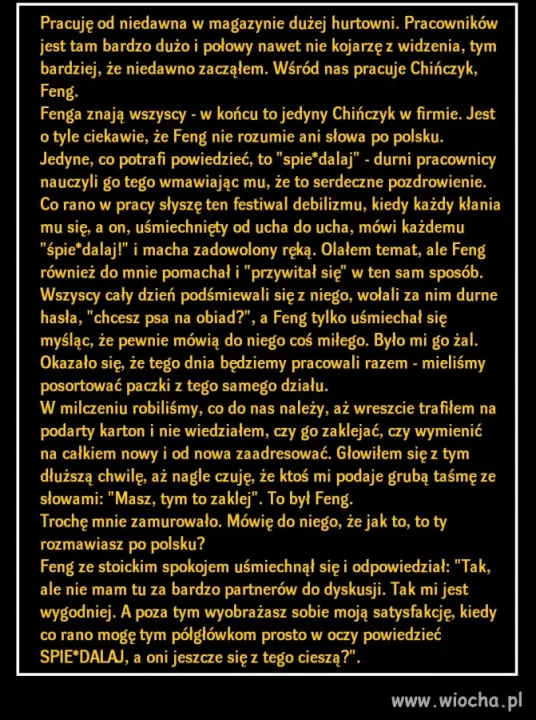 Pracuję od niedawna w magazynie dużej hurtowni. Pracowników jest tam bardzo dużo i połowy nawet nie kojarzę z widzenia, tym bardziej, że niedawno zacząłem. Wśród nas pracuje Chińczyk, Feng.
Fenga znają wszyscy - w końcu to jedyny Chińczyk w firmie. Jest o tyle ciekawie, że Feng nie rozumie ani słowa po polsku. Jedyne, co potrafi powiedzieć, to "spie*dalaj" - durni pracownicy nauczyli go tego wmawiając mu, że to serdeczne pozdrowienie. Co rano w pracy słyszę ten festiwal debilizmu, kiedy każdy kłania mu się, a on, uśmiechnięty od ucha do ucha, mówi każdemu "śpie*dalaj!" i macha zadowolony ręką. Olałem temat, ale Feng również do mnie pomachał i "przywitał się" w ten sam sposób. Wszyscy cały dzień podśmiewali się z niego, wołali za nim durne hasła, "chcesz psa na obiad?", a Feng tylko uśmiechał się myśląc, że pewnie mówią do niego coś miłego. Było mi go żal. Okazało się, że tego dnia będziemy pracowali razem - mieliśmy posortować paczki z tego samego działu.
W milczeniu robiliśmy, co do nas należy, aż wreszcie trafiłem na podarty karton i nie wiedziałem, czy go zaklejać, czy wymienić na całkiem nowy i od nowa zaadresować. Głowiłem się z tym dłuższą chwilę, aż nagle czuję, że ktoś mi podaje grubą taśmę ze słowami: "Masz, tym to zaklej". To był Feng.
Trochę mnie zamurowało. Mówię do niego, że jak to, to ty rozmawiasz po polsku?
Feng ze stoickim spokojem uśmiechnął się i odpowiedział: "Tak, ale nie mam tu za bardzo partnerów do dyskusji. Tak mi jest wygodniej. A poza tym wyobrażasz sobie moją satysfakcję, kiedy co rano mogę tym półgłówkom prosto w oczy powiedzieć SPIE*DALAJ, a oni jeszcze się z tego cieszą?".

www.wiocha.pl